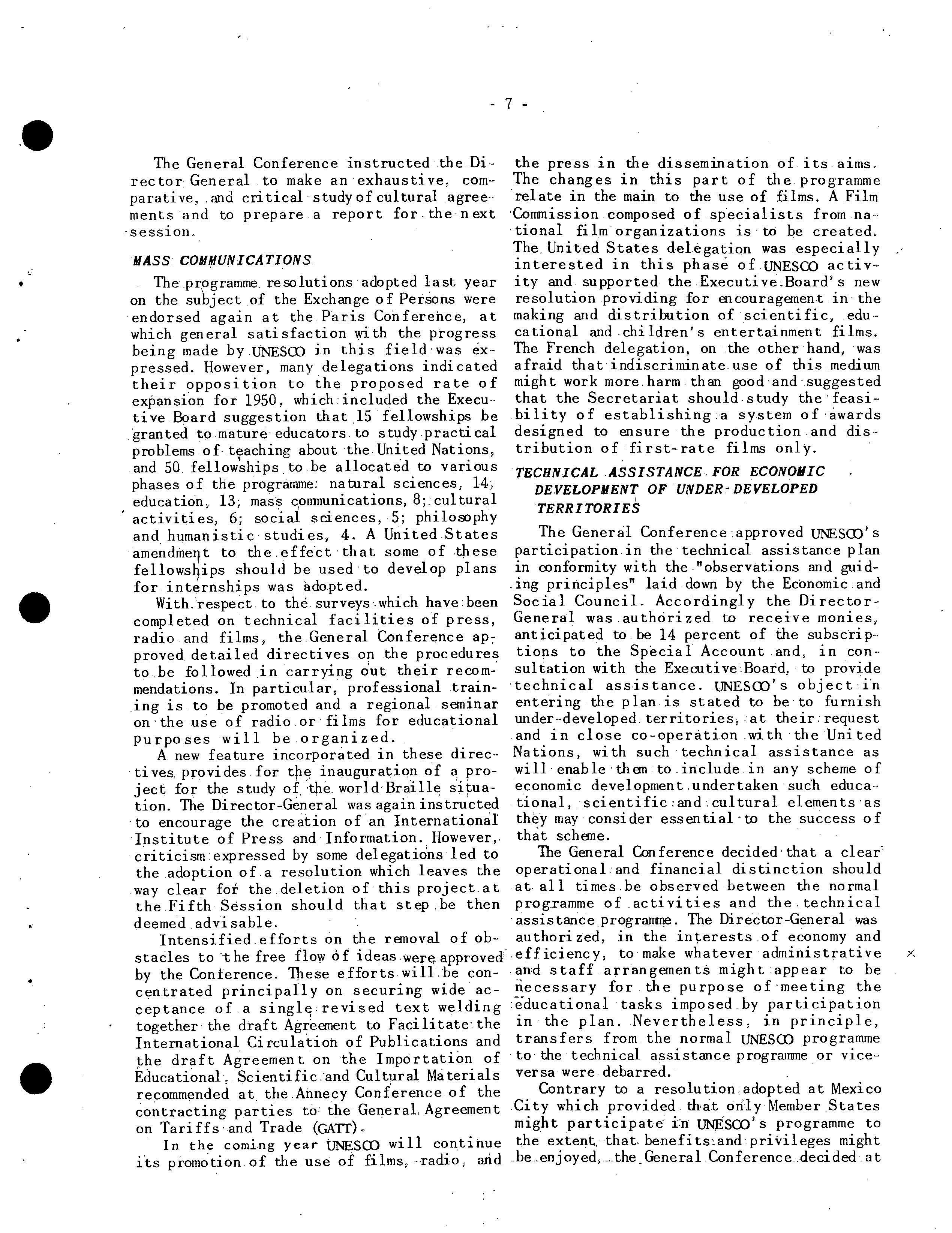 - 7 -

The General Conference instructed the Director General to make an exhaustive, comparative, and critical study of cultural agreements and to prepare a report for the next session.

MASS COMMUNICATIONS

The programme resolutions adopted last year on the subject of the Exchange of Persons were endorsed again at the Paris Conference, at which general satisfaction with the progress being made by UNESCO in this field was expressed. However, many delegations indicated their opposition to the proposed rate of expansion for 1950, which included the Executive Board suggestion that 15 fellowships be granted to mature educators to study practical problems of teaching about the United Nations, and 50 fellowships to be allocated to various phases of the programme: natural sciences, 14; education, 13; mass communications, 8; cultural activities, 6; social sciences, 5; philosophy and humanistic studies, 4. A United States amendment to the effect that some of these fellowships should be used to develop plans for internships was adopted.

With respect to the surveys which have been completed on technical facilities of press, radio and films, the General Conference approved detailed directives on the procedures to be followed in carrying out their recommendations. In particular, professional training is to be promoted and a regional seminar on the use of radio or films for educational purposes will be organized.

A new feature incorporated in these directives provides for the inauguration of a project for the study of the world Braille situation. The Director-General was again instructed to encourage the creation of an International Institute of Press and Information. However, criticism expressed by some delegations led to the adoption of a resolution which leaves the way clear for the deletion of this project at the Fifth Session should that step be then deemed advisable.

Intensified efforts on the removal of obstacles to the free flow of ideas were approved by the Conference. These efforts will be concentrated principally on securing wide acceptance of a single revised text welding together the draft Agreement to Facilitate the International Circulation of Publications and the draft Agreement on the Importation of Educational, Scientific and Cultural Materials recommended at the Annecy Conference of the contracting parties to the General Agreement on Tariffs and Trade (GATT).

In the coming year UNESCO will continue its promotion of the use of films, radio, and the press in the dissemination of its aims. The changes in this part of the programme relate in the main to the use of films. A Film Commission composed of specialists from national film organizations is to be created. The United States delegation was especially interested in this phase of UNESCO activity and supported the Executive Board's new resolution providing for encouragement in the making and distribution of scientific, educational and children's entertainment films. The French delegation, on the other hand, was afraid that indiscriminate use of this medium might work more harm than good and suggested that the Secretariat should study the feasibility of establishing a system of awards designed to ensure the production and distribution of first-rate films only.

TECHNICAL ASSISTANCE FOR ECONOMIC DEVELOPMENT OF UNDER-DEVELOPED TERRITORIES

The General Conference approved UNESCO's participation in the technical assistance plan in conformity with the "observations and guiding principles" laid down by the Economic and Social Council. Accordingly the Director-General was authorized to receive monies, anticipated to be 14 percent of the subscriptions to the Special Account and, in consultation with the Executive Board, to provide technical assistance. UNESCO's object in entering the plan is stated to be to furnish under-developed territories, at their request and in close co-operation with the United Nations, with such technical assistance as will enable them to include in any scheme of economic development undertaken such educational, scientific and cultural elements as they may consider essential to the success of that scheme.

The General Conference decided that a clear operational and financial distinction should at all times be observed between the normal programme of activities and the technical assistance programme. The Director-General was authorized, in the interests of economy and efficiency, to make whatever administrative and staff arrangements might appear to be necessary for the purpose of meeting the educational tasks imposed by participation in the plan. Nevertheless, in principle, transfers from the normal UNESCO programme to the technical assistance programme or vice-versa were debarred.

Contrary to a resolution adopted at Mexico City which provided that only Member States might participate in UNESCO's programme to the extent that benefits and privileges might be enjoyed, the General Conference decided at